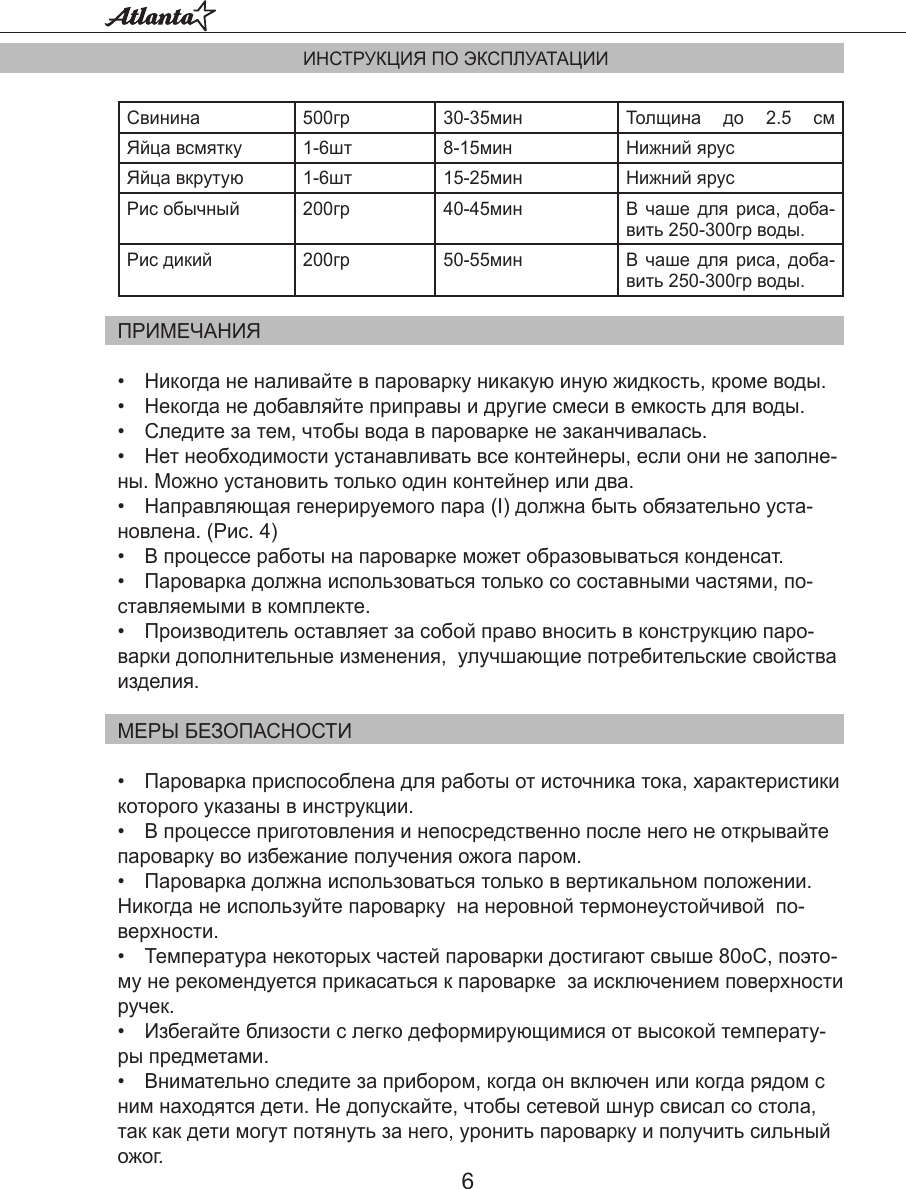 Atlanta

ИНСТРУКЦИЯ ПО ЭКСПЛУАТАЦИИ

| Свинина | 500гр | 30-35мин | Толщина до 2.5 см |
|---|---|---|---|
| Яйца всмятку | 1-6шт | 8-15мин | Нижний ярус |
| Яйца вкрутую | 1-6шт | 15-25мин | Нижний ярус |
| Рис обычный | 200гр | 40-45мин | В чаше для риса, добавить 250-300гр воды. |
| Рис дикий | 200гр | 50-55мин | В чаше для риса, добавить 250-300гр воды. |

ПРИМЕЧАНИЯ

• Никогда не наливайте в пароварку никакую иную жидкость, кроме воды.
• Некогда не добавляйте приправы и другие смеси в емкость для воды.
• Следите за тем, чтобы вода в пароварке не заканчивалась.
• Нет необходимости устанавливать все контейнеры, если они не заполнены. Можно установить только один контейнер или два.
• Направляющая генерируемого пара (I) должна быть обязательно установлена. (Рис. 4)
• В процессе работы на пароварке может образовываться конденсат.
• Пароварка должна использоваться только со составными частями, поставляемыми в комплекте.
• Производитель оставляет за собой право вносить в конструкцию пароварки дополнительные изменения, улучшающие потребительские свойства изделия.

МЕРЫ БЕЗОПАСНОСТИ

• Пароварка приспособлена для работы от источника тока, характеристики которого указаны в инструкции.
• В процессе приготовления и непосредственно после него не открывайте пароварку во избежание получения ожога паром.
• Пароварка должна использоваться только в вертикальном положении. Никогда не используйте пароварку на неровной термонеустойчивой поверхности.
• Температура некоторых частей пароварки достигают свыше 80оС, поэтому не рекомендуется прикасаться к пароварке за исключением поверхности ручек.
• Избегайте близости с легко деформирующимися от высокой температуры предметами.
• Внимательно следите за прибором, когда он включен или когда рядом с ним находятся дети. Не допускайте, чтобы сетевой шнур свисал со стола, так как дети могут потянуть за него, уронить пароварку и получить сильный ожог.

6